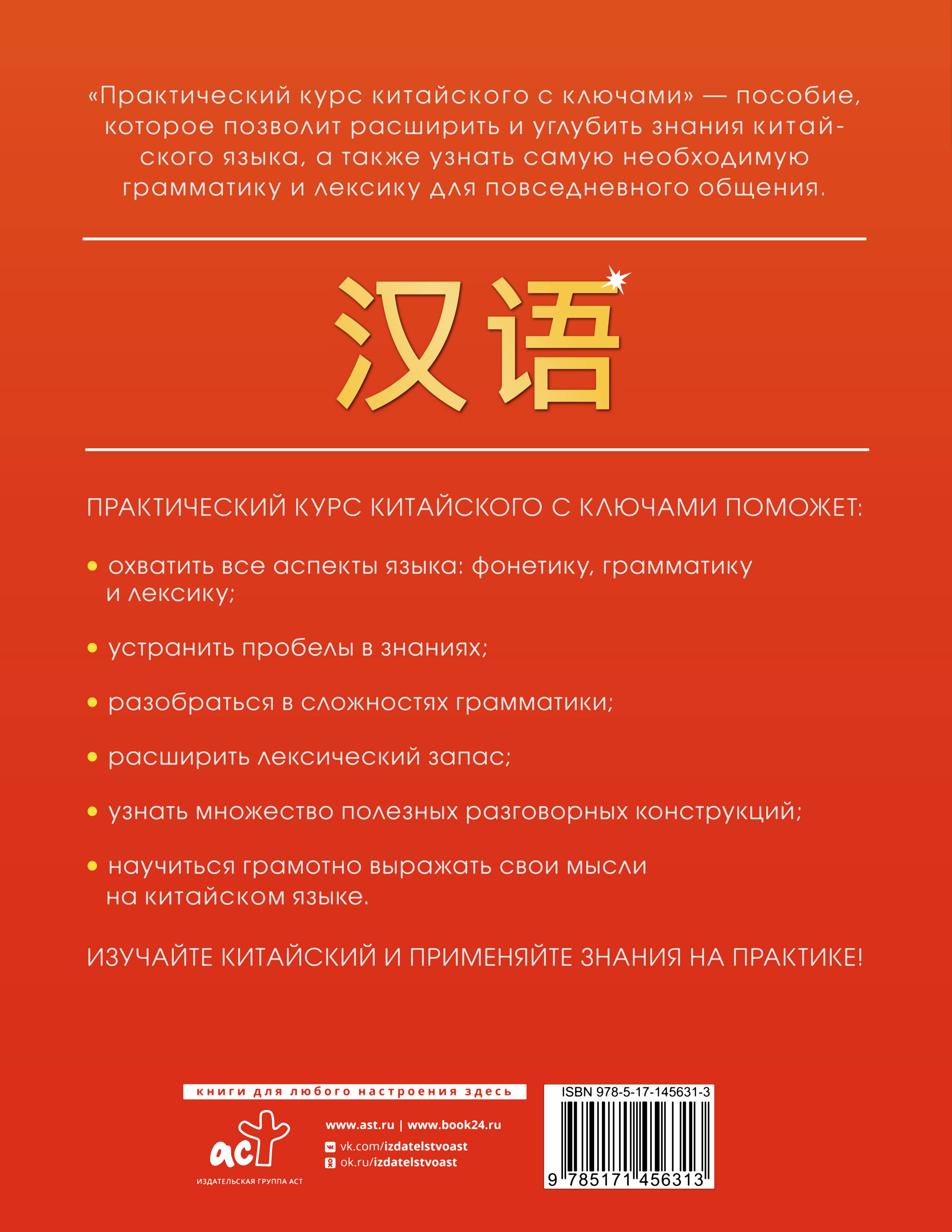 «Практический курс китайского с ключами» — пособие, которое позволит расширить и углубить знания китайского языка, а также узнать самую необходимую грамматику и лексику для повседневного общения.

汉语

ПРАКТИЧЕСКИЙ КУРС КИТАЙСКОГО С КЛЮЧАМИ ПОМОЖЕТ:

• охватить все аспекты языка: фонетику, грамматику и лексику;

• устранить пробелы в знаниях;

• разобраться в сложностях грамматики;

• расширить лексический запас;

• узнать множество полезных разговорных конструкций;

• научиться грамотно выражать свои мысли на китайском языке.

ИЗУЧАЙТЕ КИТАЙСКИЙ И ПРИМЕНЯЙТЕ ЗНАНИЯ НА ПРАКТИКЕ!

книги для любого настроения здесь

аст
ИЗДАТЕЛЬСКАЯ ГРУППА АСТ

www.ast.ru | www.book24.ru
vk.com/izdatelstvoast
ok.ru/izdatelstvoast

ISBN 978-5-17-145631-3
9 785171 456313